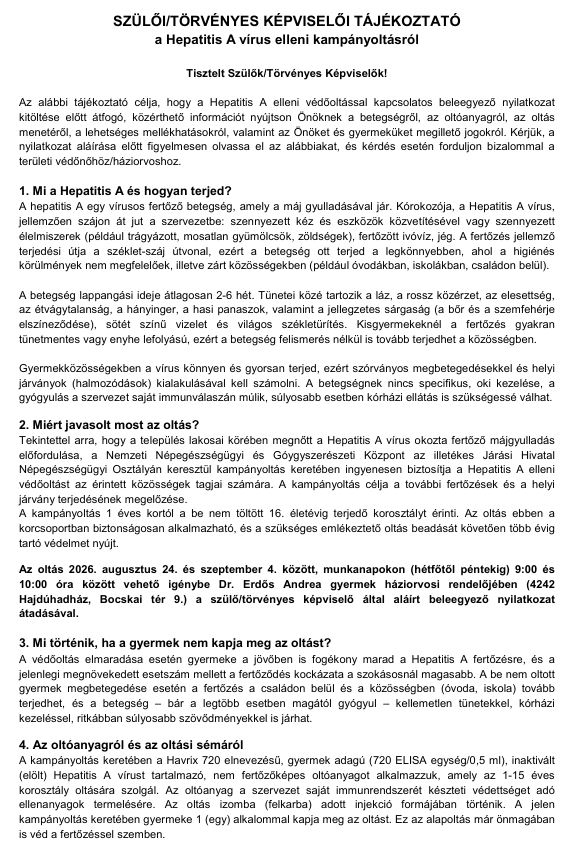 SZÜLŐI/TÖRVÉNYES KÉPVISELŐI TÁJÉKOZTATÓ
a Hepatitis A vírus elleni kampányoltásról

Tisztelt Szülők/Törvényes Képviselők!

Az alábbi tájékoztató célja, hogy a Hepatitis A elleni védőoltással kapcsolatos beleegyező nyilatkozat kitöltése előtt átfogó, közérthető információt nyújtson Önöknek a betegségről, az oltóanyagról, az oltás menetéről, a lehetséges mellékhatásokról, valamint az Önöket és gyermeküket megillető jogokról. Kérjük, a nyilatkozat aláírása előtt figyelmesen olvassa el az alábbiakat, és kérdés esetén forduljon bizalommal a területi védőnőhöz/háziorvoshoz.

1. Mi a Hepatitis A és hogyan terjed?
A hepatitis A egy vírusos fertőző betegség, amely a máj gyulladásával jár. Kórokozója, a Hepatitis A vírus, jellemzően szájon át jut a szervezetbe: szennyezett kéz és eszközök közvetítésével vagy szennyezett élelmiszerek (például trágyázott, mosatlan gyümölcsök, zöldségek), fertőzött ivóvíz, jég. A fertőzés jellemző terjedési útja a széklet-száj útvonal, ezért a betegség ott terjed a legkönnyebben, ahol a higiénés körülmények nem megfelelőek, illetve zárt közösségekben (például óvodákban, iskolákban, családon belül).

A betegség lappangási ideje átlagosan 2-6 hét. Tünetei közé tartozik a láz, a rossz közérzet, az elesettség, az étvágytalanság, a hányinger, a hasi panaszok, valamint a jellegzetes sárgaság (a bőr és a szemfehérje elszíneződése), sötét színű vizelet és világos székletürítés. Kisgyermekeknél a fertőzés gyakran tünetmentes vagy enyhe lefolyású, ezért a betegség felismerés nélkül is tovább terjedhet a közösségben.

Gyermekközösségekben a vírus könnyen és gyorsan terjed, ezért szórványos megbetegedésekkel és helyi járványok (halmozódások) kialakulásával kell számolni. A betegségnek nincs specifikus, oki kezelése, a gyógyulás a szervezet saját immunválaszán múlik, súlyosabb esetben kórházi ellátás is szükségessé válhat.

2. Miért javasolt most az oltás?
Tekintettel arra, hogy a település lakosai körében megnőtt a Hepatitis A vírus okozta fertőző májgyulladás előfordulása, a Nemzeti Népegészségügyi és Gyógyszerészeti Központ az illetékes Járási Hivatal Népegészségügyi Osztályán keresztül kampányoltás keretében ingyenesen biztosítja a Hepatitis A elleni védőoltást az érintett közösségek tagjai számára. A kampányoltás célja a további fertőzések és a helyi járvány terjedésének megelőzése.
A kampányoltás 1 éves kortól a be nem töltött 16. életévig terjedő korosztályt érinti. Az oltás ebben a korcsoportban biztonságosan alkalmazható, és a szükséges emlékeztető oltás beadását követően több évig tartó védelmet nyújt.

Az oltás 2026. augusztus 24. és szeptember 4. között, munkanapokon (hétfőtől péntekig) 9:00 és 10:00 óra között vehető igénybe Dr. Erdős Andrea gyermek háziorvosi rendelőjében (4242 Hajdúhadház, Bocskai tér 9.) a szülő/törvényes képviselő által aláírt beleegyező nyilatkozat átadásával.

3. Mi történik, ha a gyermek nem kapja meg az oltást?
A védőoltás elmaradása esetén gyermeke a jövőben is fogékony marad a Hepatitis A fertőzésre, és a jelenlegi megnövekedett esetszám mellett a fertőződés kockázata a szokásosnál magasabb. A be nem oltott gyermek megbetegedése esetén a fertőzés a családon belül és a közösségben (óvoda, iskola) tovább terjedhet, és a betegség – bár a legtöbb esetben magától gyógyul – kellemetlen tünetekkel, kórházi kezeléssel, ritkábban súlyosabb szövődményekkel is járhat.

4. Az oltóanyagról és az oltási sémáról
A kampányoltás keretében a Havrix 720 elnevezésű, gyermek adagú (720 ELISA egység/0,5 ml), inaktivált (elölt) Hepatitis A vírust tartalmazó, nem fertőzőképes oltóanyagot alkalmazzuk, amely az 1-15 éves korosztály oltására szolgál. Az oltóanyag a szervezet saját immunrendszerét készteti védettséget adó ellenanyagok termelésére. Az oltás izomba (felkarba) adott injekció formájában történik. A jelen kampányoltás keretében gyermeke 1 (egy) alkalommal kapja meg az oltást. Ez az alapoltás már önmagában is véd a fertőzéssel szemben.